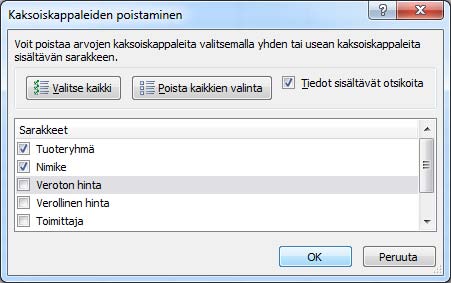 Kaksoiskappaleiden poistaminen

?

X

Voit poistaa arvojen kaksoiskappaleita valitsemalla yhden tai usean kaksoiskappaleita sisältävän sarakkeen.

Valitse kaikki

Poista kaikkien valinta

Tiedot sisältävät otsikoita

Sarakkeet

Tuoteryhmä

Nimike

Veroton hinta

Verollinen hinta

Toimittaja

OK

Peruuta